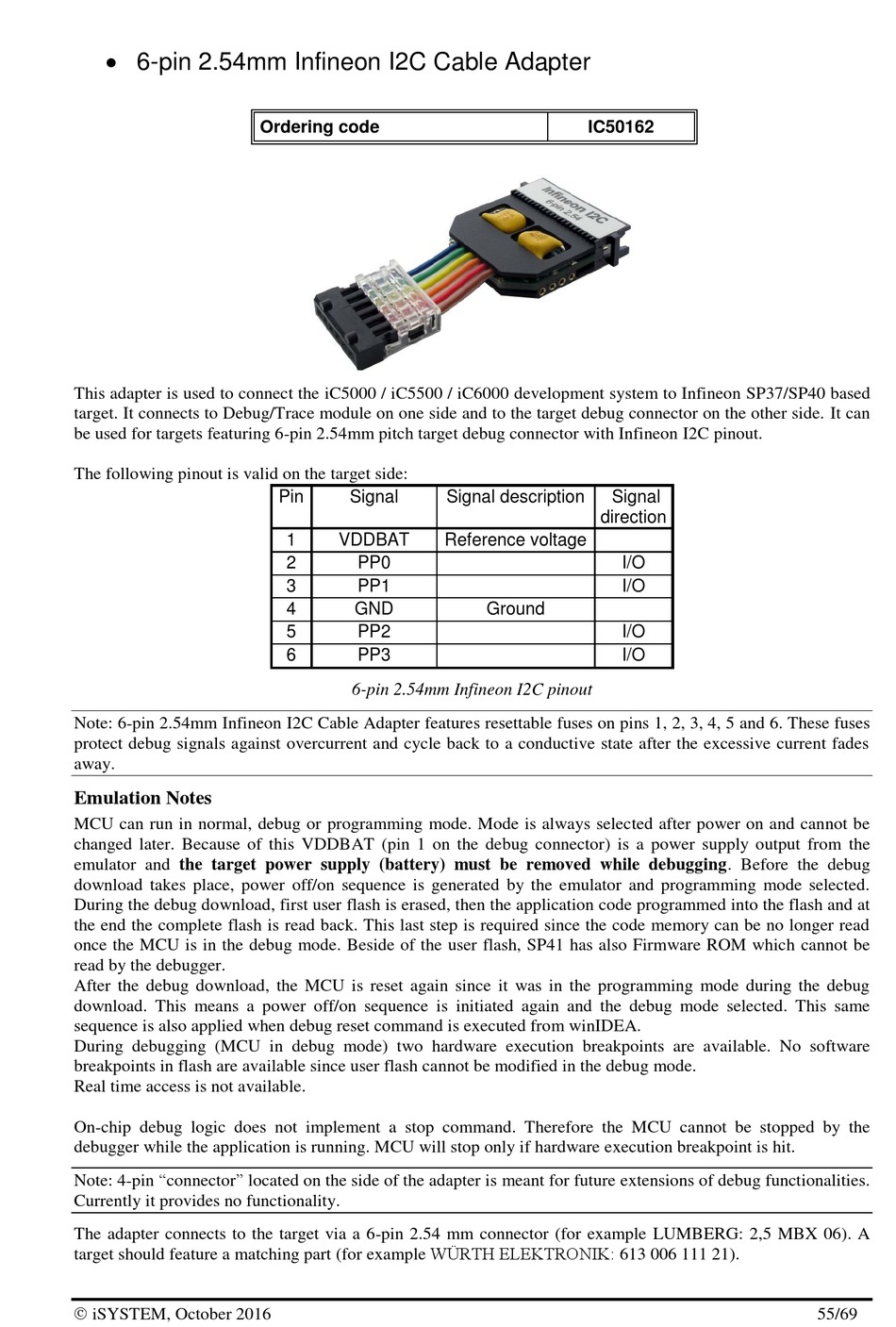 • 6-pin 2.54mm Infineon I2C Cable Adapter

| Ordering code | IC50162 |
|---|---|

Infineon I2C
6-pin 2.54

This adapter is used to connect the iC5000 / iC5500 / iC6000 development system to Infineon SP37/SP40 based target. It connects to Debug/Trace module on one side and to the target debug connector on the other side. It can be used for targets featuring 6-pin 2.54mm pitch target debug connector with Infineon I2C pinout.

The following pinout is valid on the target side:

| Pin | Signal | Signal description | Signal direction |
|---|---|---|---|
| 1 | VDDBAT | Reference voltage | |
| 2 | PP0 | | I/O |
| 3 | PP1 | | I/O |
| 4 | GND | Ground | |
| 5 | PP2 | | I/O |
| 6 | PP3 | | I/O |

6-pin 2.54mm Infineon I2C pinout

Note: 6-pin 2.54mm Infineon I2C Cable Adapter features resettable fuses on pins 1, 2, 3, 4, 5 and 6. These fuses protect debug signals against overcurrent and cycle back to a conductive state after the excessive current fades away.

Emulation Notes

MCU can run in normal, debug or programming mode. Mode is always selected after power on and cannot be changed later. Because of this VDDBAT (pin 1 on the debug connector) is a power supply output from the emulator and the target power supply (battery) must be removed while debugging. Before the debug download takes place, power off/on sequence is generated by the emulator and programming mode selected. During the debug download, first user flash is erased, then the application code programmed into the flash and at the end the complete flash is read back. This last step is required since the code memory can be no longer read once the MCU is in the debug mode. Beside of the user flash, SP41 has also Firmware ROM which cannot be read by the debugger.
After the debug download, the MCU is reset again since it was in the programming mode during the debug download. This means a power off/on sequence is initiated again and the debug mode selected. This same sequence is also applied when debug reset command is executed from winIDEA.
During debugging (MCU in debug mode) two hardware execution breakpoints are available. No software breakpoints in flash are available since user flash cannot be modified in the debug mode.
Real time access is not available.

On-chip debug logic does not implement a stop command. Therefore the MCU cannot be stopped by the debugger while the application is running. MCU will stop only if hardware execution breakpoint is hit.

Note: 4-pin “connector” located on the side of the adapter is meant for future extensions of debug functionalities. Currently it provides no functionality.

The adapter connects to the target via a 6-pin 2.54 mm connector (for example LUMBERG: 2,5 MBX 06). A target should feature a matching part (for example WÜRTH ELEKTRONIK: 613 006 111 21).

© iSYSTEM, October 2016 55/69